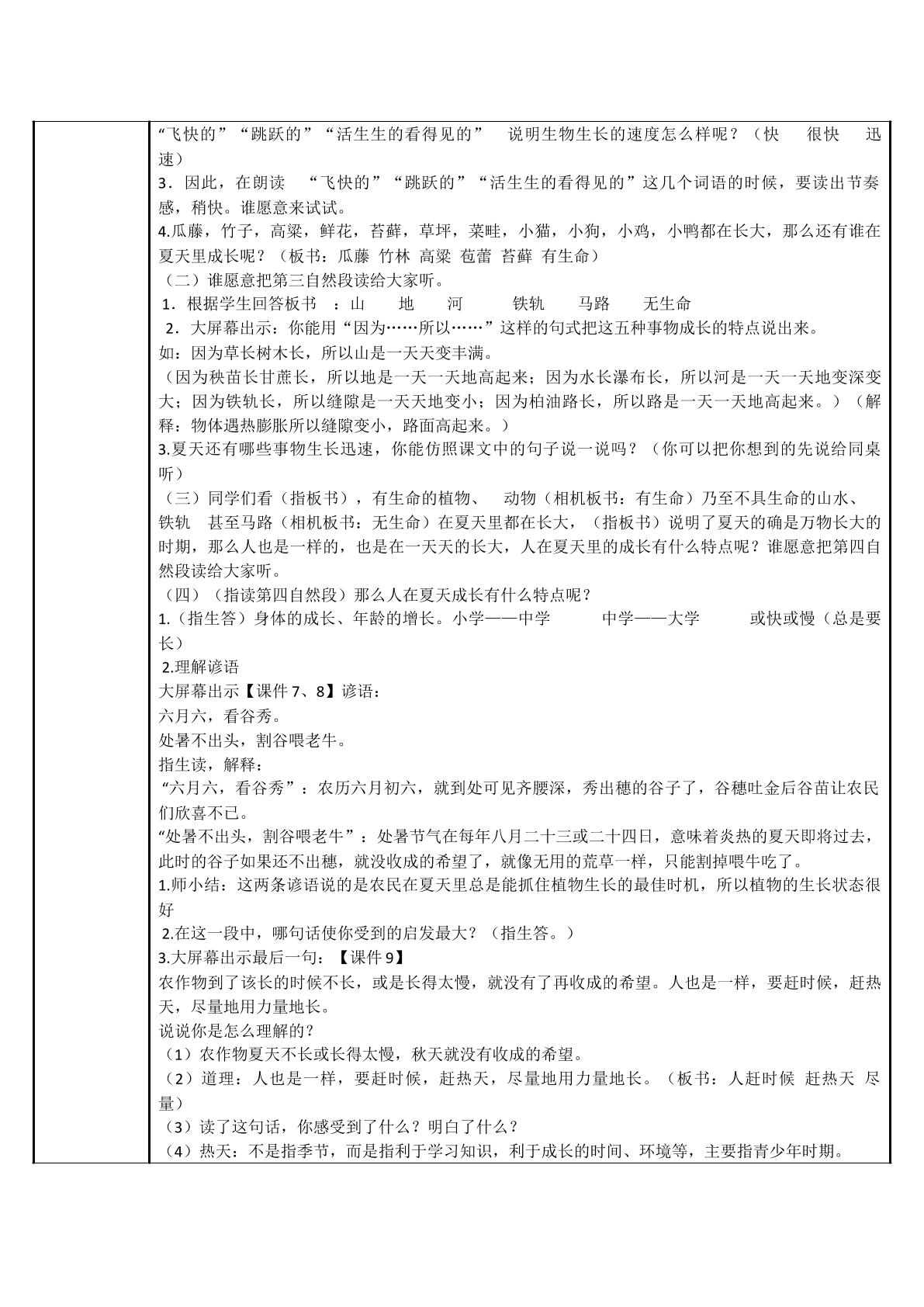 “飞快的”“跳跃的”“活生生的看得见的” 说明生物生长的速度怎么样呢？（快 很快 迅速）

3．因此，在朗读 “飞快的”“跳跃的”“活生生的看得见的”这几个词语的时候，要读出节奏感，稍快。谁愿意来试试。

4.瓜藤，竹子，高粱，鲜花，苔藓，草坪，菜畦，小猫，小狗，小鸡，小鸭都在长大，那么还有谁在夏天里成长呢？（板书：瓜藤 竹林 高粱 苞蕾 苔藓 有生命）

（二）谁愿意把第三自然段读给大家听。

1．根据学生回答板书 ：山 地 河 铁轨 马路 无生命

2．大屏幕出示：你能用“因为……所以……”这样的句式把这五种事物成长的特点说出来。

如：因为草长树木长，所以山是一天天变丰满。

（因为秧苗长甘蔗长，所以地是一天一天地高起来；因为水长瀑布长，所以河是一天一天地变深变大；因为铁轨长，所以缝隙是一天天地变小；因为柏油路长，所以路是一天一天地高起来。）（解释：物体遇热膨胀所以缝隙变小，路面高起来。）

3.夏天还有哪些事物生长迅速，你能仿照课文中的句子说一说吗？（你可以把你想到的先说给同桌听）

（三）同学们看（指板书），有生命的植物、 动物（相机板书：有生命）乃至不具生命的山水、铁轨 甚至马路（相机板书：无生命）在夏天里都在长大，（指板书）说明了夏天的确是万物长大的时期，那么人也是一样的，也是在一天天的长大，人在夏天里的成长有什么特点呢？谁愿意把第四自然段读给大家听。

（四）（指读第四自然段）那么人在夏天成长有什么特点呢？

1.（指生答）身体的成长、年龄的增长。小学——中学 中学——大学 或快或慢（总是要长）

2.理解谚语

大屏幕出示【课件7、8】谚语：

六月六，看谷秀。

处暑不出头，割谷喂老牛。

指生读，解释：

“六月六，看谷秀”：农历六月初六，就到处可见齐腰深，秀出穗的谷子了，谷穗吐金后谷苗让农民们欣喜不已。

“处暑不出头，割谷喂老牛”：处暑节气在每年八月二十三或二十四日，意味着炎热的夏天即将过去，此时的谷子如果还不出穗，就没收成的希望了，就像无用的荒草一样，只能割掉喂牛吃了。

1.师小结：这两条谚语说的是农民在夏天里总是能抓住植物生长的最佳时机，所以植物的生长状态很好

2.在这一段中，哪句话使你受到的启发最大？（指生答。）

3.大屏幕出示最后一句：【课件9】

农作物到了该长的时候不长，或是长得太慢，就没有了再收成的希望。人也是一样，要赶时候，赶热天，尽量地用力量地长。

说说你是怎么理解的？

（1）农作物夏天不长或长得太慢，秋天就没有收成的希望。

（2）道理：人也是一样，要赶时候，赶热天，尽量地用力量地长。（板书：人赶时候 赶热天 尽量）

（3）读了这句话，你感受到了什么？明白了什么？

（4）热天：不是指季节，而是指利于学习知识，利于成长的时间、环境等，主要指青少年时期。